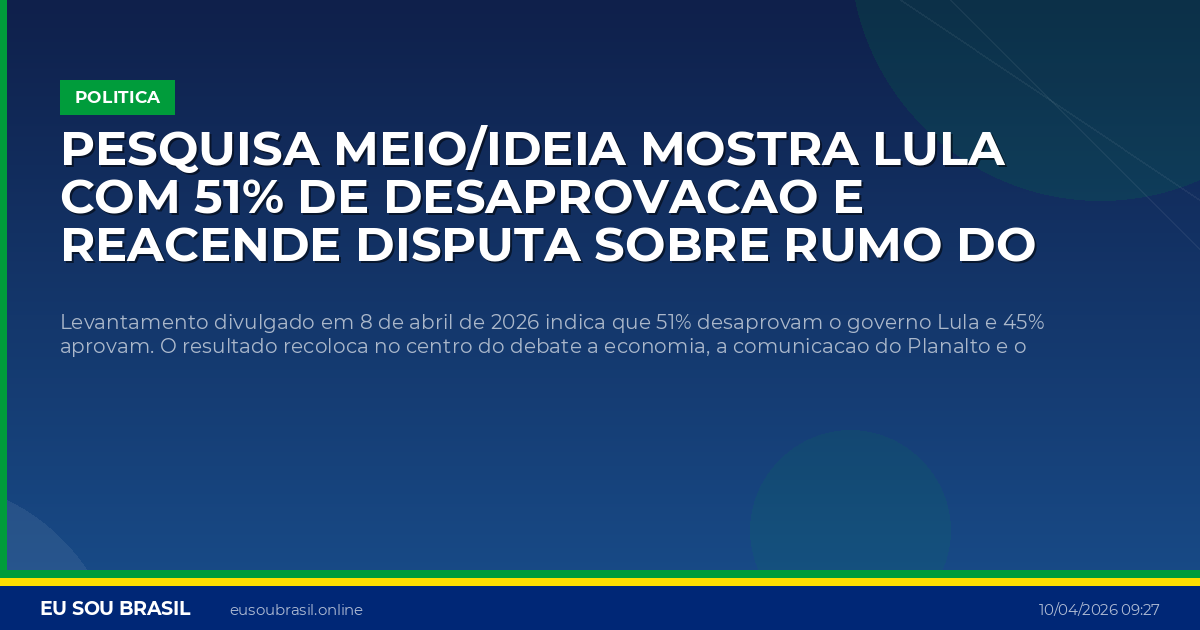 POLITICA

PESQUISA MEIO/IDEIA MOSTRA LULA COM 51% DE DESAPROVACAO E REACENDE DISPUTA SOBRE RUMO DO

Levantamento divulgado em 8 de abril de 2026 indica que 51% desaprovam o governo Lula e 45% aprovam. O resultado recoloca no centro do debate a economia, a comunicacao do Planalto e o

EU SOU BRASIL eusoubrasil.online 10/04/2026 09:27